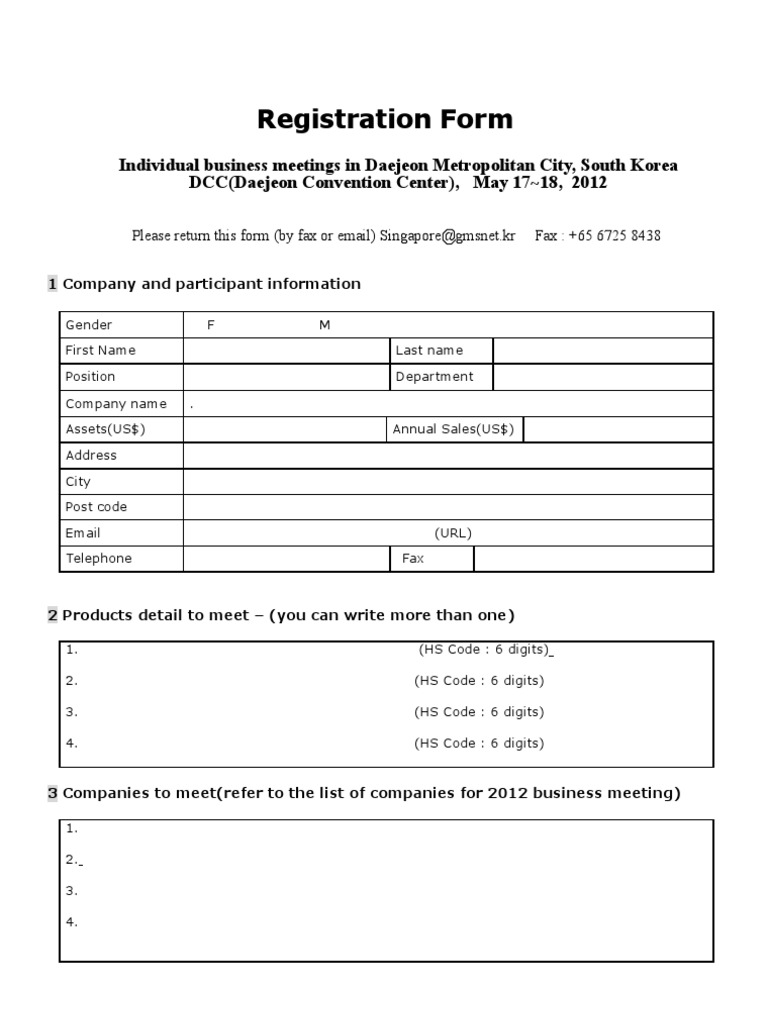 Registration Form

Individual business meetings in Daejeon Metropolitan City, South Korea
DCC(Daejeon Convention Center), May 17~18, 2012

Please return this form (by fax or email) Singapore@gmsnet.kr Fax : +65 6725 8438

1 Company and participant information

| Gender | F M | | |
|---|---|---|---|
| First Name | | Last name | |
| Position | | Department | |
| Company name | . | | |
| Assets(US$) | | Annual Sales(US$) | |
| Address | | | |
| City | | | |
| Post code | | | |
| Email | (URL) | | |
| Telephone | | Fax | |

2 Products detail to meet – (you can write more than one)

1. (HS Code : 6 digits)
2. (HS Code : 6 digits)
3. (HS Code : 6 digits)
4. (HS Code : 6 digits)

3 Companies to meet(refer to the list of companies for 2012 business meeting)

1.
2.
3.
4.